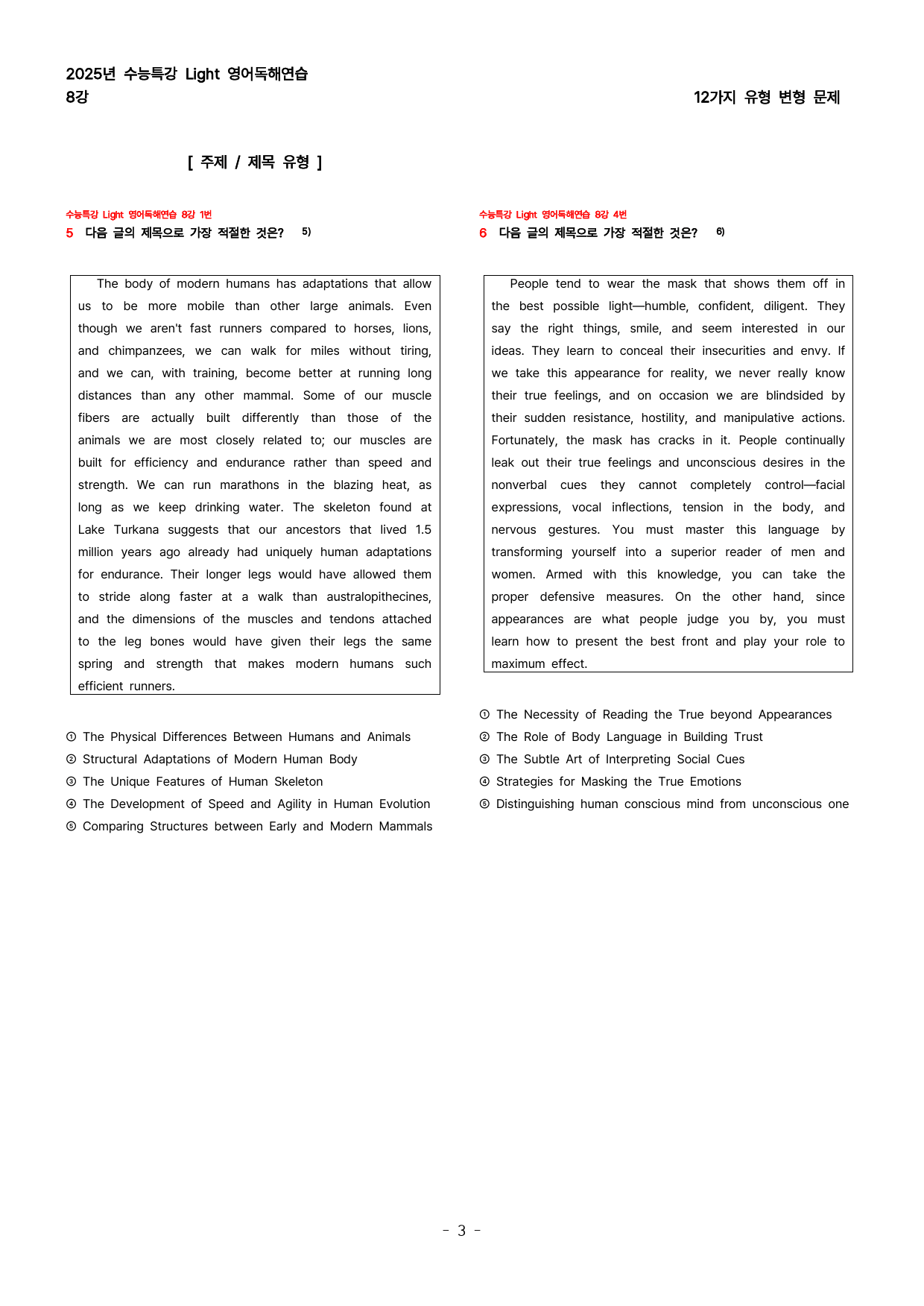 2025년 수능특강 Light 영어독해연습
8강

12가지 유형 변형 문제

[ 주제 / 제목 유형 ]

수능특강 Light 영어독해연습 8강 1번
5 다음 글의 제목으로 가장 적절한 것은? $^{5)}$

The body of modern humans has adaptations that allow us to be more mobile than other large animals. Even though we aren't fast runners compared to horses, lions, and chimpanzees, we can walk for miles without tiring, and we can, with training, become better at running long distances than any other mammal. Some of our muscle fibers are actually built differently than those of the animals we are most closely related to; our muscles are built for efficiency and endurance rather than speed and strength. We can run marathons in the blazing heat, as long as we keep drinking water. The skeleton found at Lake Turkana suggests that our ancestors that lived 1.5 million years ago already had uniquely human adaptations for endurance. Their longer legs would have allowed them to stride along faster at a walk than australopithecines, and the dimensions of the muscles and tendons attached to the leg bones would have given their legs the same spring and strength that makes modern humans such efficient runners.

① The Physical Differences Between Humans and Animals
② Structural Adaptations of Modern Human Body
③ The Unique Features of Human Skeleton
④ The Development of Speed and Agility in Human Evolution
⑤ Comparing Structures between Early and Modern Mammals

수능특강 Light 영어독해연습 8강 4번
6 다음 글의 제목으로 가장 적절한 것은? $^{6)}$

People tend to wear the mask that shows them off in the best possible light—humble, confident, diligent. They say the right things, smile, and seem interested in our ideas. They learn to conceal their insecurities and envy. If we take this appearance for reality, we never really know their true feelings, and on occasion we are blindsided by their sudden resistance, hostility, and manipulative actions. Fortunately, the mask has cracks in it. People continually leak out their true feelings and unconscious desires in the nonverbal cues they cannot completely control—facial expressions, vocal inflections, tension in the body, and nervous gestures. You must master this language by transforming yourself into a superior reader of men and women. Armed with this knowledge, you can take the proper defensive measures. On the other hand, since appearances are what people judge you by, you must learn how to present the best front and play your role to maximum effect.

① The Necessity of Reading the True beyond Appearances
② The Role of Body Language in Building Trust
③ The Subtle Art of Interpreting Social Cues
④ Strategies for Masking the True Emotions
⑤ Distinguishing human conscious mind from unconscious one

- 3 -